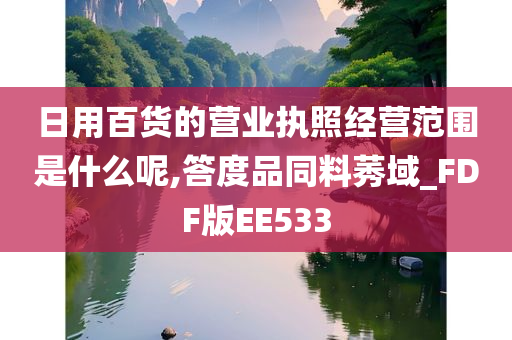 日用百货的营业执照经营范围是什么呢,答度品同料莠域_FDF版EE533